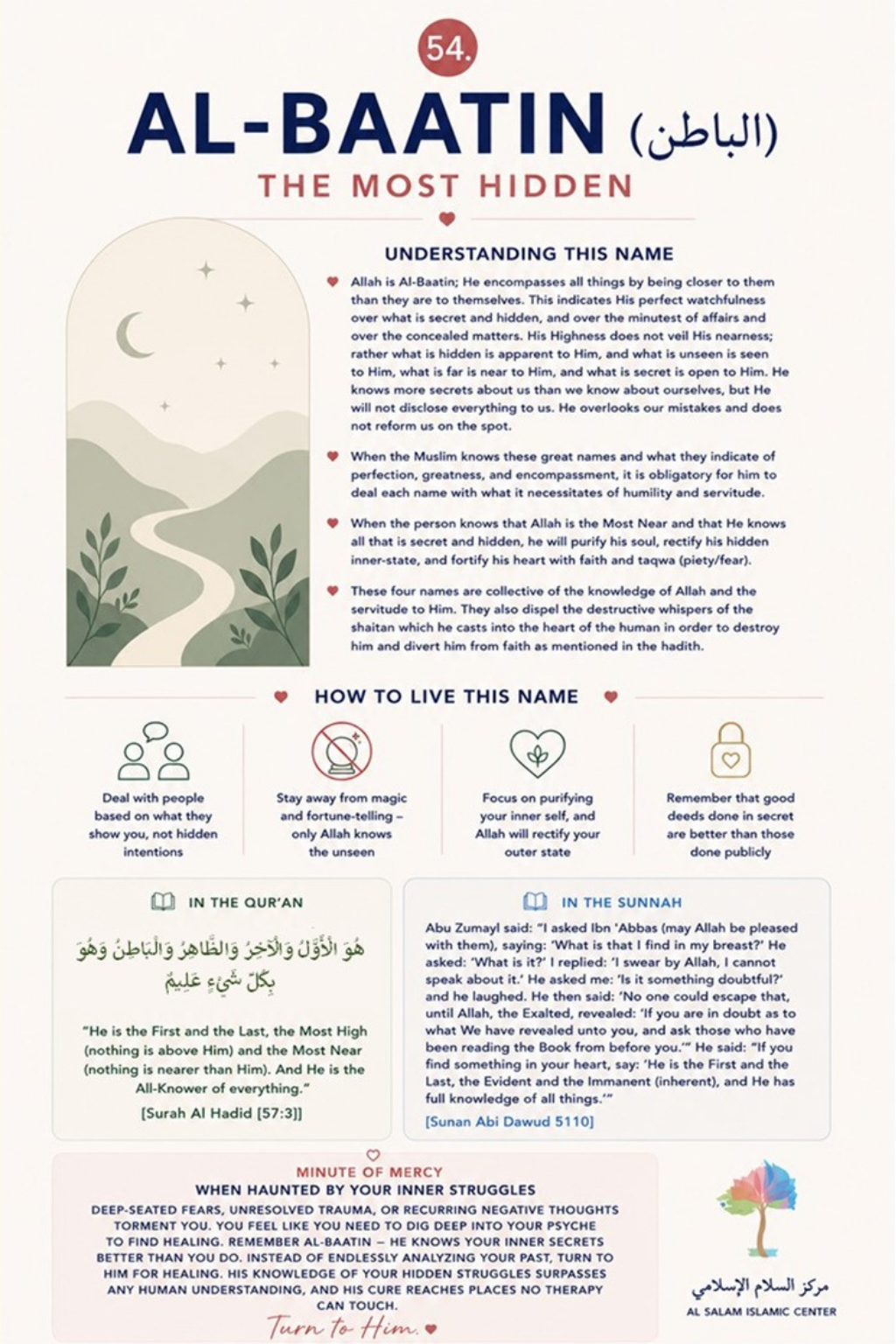 54.

AL-BAATIN (الباطن)

THE MOST HIDDEN

UNDERSTANDING THIS NAME

Allah is Al-Baatin; He encompasses all things by being closer to them than they are to themselves. This indicates His perfect watchfulness over what is secret and hidden, and over the minutest of affairs and over the concealed matters. His Highness does not veil His nearness; rather what is hidden is apparent to Him, and what is unseen is seen to Him, what is far is near to Him, and what is secret is open to Him. He knows more secrets about us than we know about ourselves, but He will not disclose everything to us. He overlooks our mistakes and does not reform us on the spot.

When the Muslim knows these great names and what they indicate of perfection, greatness, and encompassment, it is obligatory for him to deal each name with what it necessitates of humility and servitude.

When the person knows that Allah is the Most Near and that He knows all that is secret and hidden, he will purify his soul, rectify his hidden inner-state, and fortify his heart with faith and taqwa (piety/fear).

These four names are collective of the knowledge of Allah and the servitude to Him. They also dispel the destructive whispers of the shaitan which he casts into the heart of the human in order to destroy him and divert him from faith as mentioned in the hadith.

HOW TO LIVE THIS NAME

Deal with people based on what they show you, not hidden intentions

Stay away from magic and fortune-telling – only Allah knows the unseen

Focus on purifying your inner self, and Allah will rectify your outer state

Remember that good deeds done in secret are better than those done publicly

IN THE QUR'AN

هُوَ الْأَوَّلُ وَالْآخِرُ وَالظَّاهِرُ وَالْبَاطِنُ وَهُوَ بِكُلِّ شَيْءٍ عَلِيمٌ

"He is the First and the Last, the Most High (nothing is above Him) and the Most Near (nothing is nearer than Him). And He is the All-Knower of everything."

[Surah Al Hadid [57:3]]

IN THE SUNNAH

Abu Zumayl said: "I asked Ibn 'Abbas (may Allah be pleased with them), saying: 'What is that I find in my breast?' He asked: 'What is it?' I replied: 'I swear by Allah, I cannot speak about it.' He asked me: 'Is it something doubtful?' and he laughed. He then said: 'No one could escape that, until Allah, the Exalted, revealed: 'If you are in doubt as to what We have revealed unto you, and ask those who have been reading the Book from before you.'" He said: "If you find something in your heart, say: 'He is the First and the Last, the Evident and the Immanent (inherent), and He has full knowledge of all things.'"

[Sunan Abi Dawud 5110]

MINUTE OF MERCY

WHEN HAUNTED BY YOUR INNER STRUGGLES

DEEP-SEATED FEARS, UNRESOLVED TRAUMA, OR RECURRING NEGATIVE THOUGHTS TORMENT YOU. YOU FEEL LIKE YOU NEED TO DIG DEEP INTO YOUR PSYCHE TO FIND HEALING. REMEMBER AL-BAATIN – HE KNOWS YOUR INNER SECRETS BETTER THAN YOU DO. INSTEAD OF ENDLESSLY ANALYZING YOUR PAST, TURN TO HIM FOR HEALING. HIS KNOWLEDGE OF YOUR HIDDEN STRUGGLES SURPASSES ANY HUMAN UNDERSTANDING, AND HIS CURE REACHES PLACES NO THERAPY CAN TOUCH.

Turn to Him.

مركز السلام الإسلامي
AL SALAM ISLAMIC CENTER